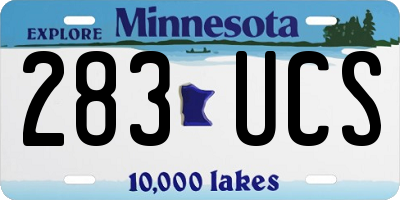 EXPLORE Minnesota

283 UCS

10,000 lakes